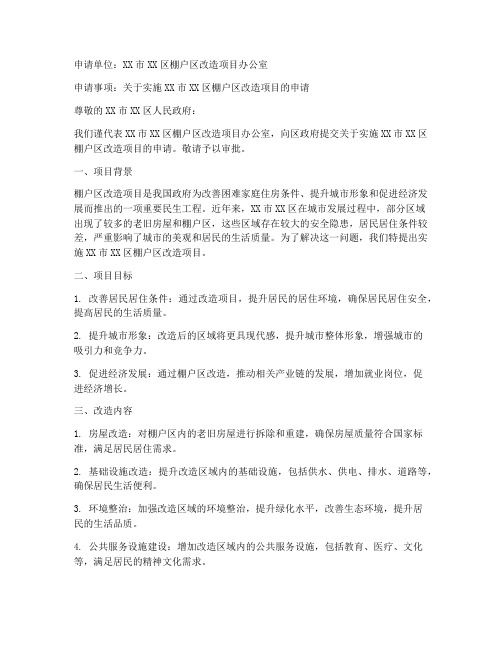 申请单位：XX 市 XX 区棚户区改造项目办公室

申请事项：关于实施 XX 市 XX 区棚户区改造项目的申请

尊敬的 XX 市 XX 区人民政府：

我们谨代表 XX 市 XX 区棚户区改造项目办公室，向区政府提交关于实施 XX 市 XX 区棚户区改造项目的申请。敬请予以审批。

一、项目背景

棚户区改造项目是我国政府为改善困难家庭住房条件、提升城市形象和促进经济发展而推出的一项重要民生工程。近年来，XX 市 XX 区在城市发展过程中，部分区域出现了较多的老旧房屋和棚户区，这些区域存在较大的安全隐患，居民居住条件较差，严重影响了城市的美观和居民的生活质量。为了解决这一问题，我们特提出实施 XX 市 XX 区棚户区改造项目。

二、项目目标

1. 改善居民居住条件：通过改造项目，提升居民的居住环境，确保居民居住安全，提高居民的生活质量。

2. 提升城市形象：改造后的区域将更具现代感，提升城市整体形象，增强城市的吸引力和竞争力。

3. 促进经济发展：通过棚户区改造，推动相关产业链的发展，增加就业岗位，促进经济增长。

三、改造内容

1. 房屋改造：对棚户区内的老旧房屋进行拆除和重建，确保房屋质量符合国家标准，满足居民居住需求。

2. 基础设施改造：提升改造区域内的基础设施，包括供水、供电、排水、道路等，确保居民生活便利。

3. 环境整治：加强改造区域的环境整治，提升绿化水平，改善生态环境，提升居民的生活品质。

4. 公共服务设施建设：增加改造区域内的公共服务设施，包括教育、医疗、文化等，满足居民的精神文化需求。